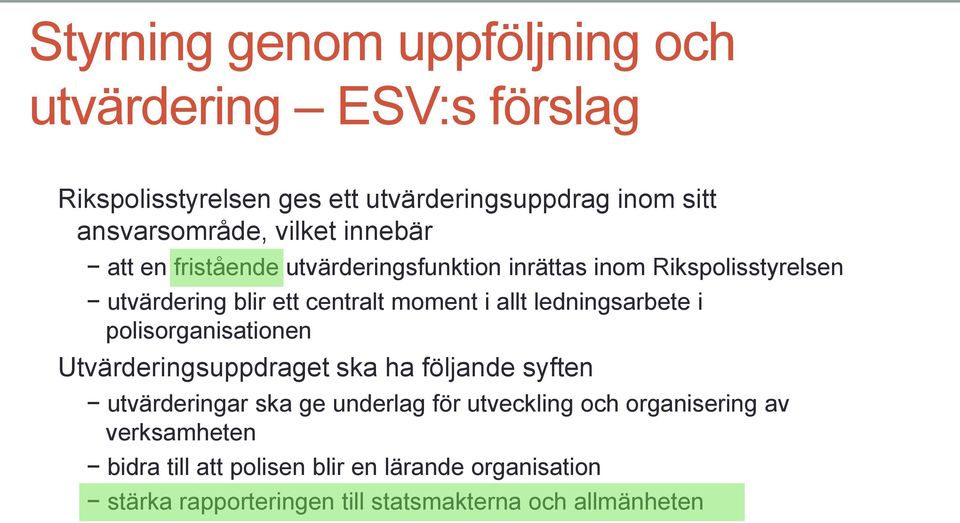 Styrning genom uppföljning och utvärdering – ESV:s förslag

Rikspolisstyrelsen ges ett utvärderingsuppdrag inom sitt ansvarsområde, vilket innebär

− att en fristående utvärderingsfunktion inrättas inom Rikspolisstyrelsen

− utvärdering blir ett centralt moment i allt ledningsarbete i polisorganisationen

Utvärderingsuppdraget ska ha följande syften

− utvärderingar ska ge underlag för utveckling och organisering av verksamheten

− bidra till att polisen blir en lärande organisation

− stärka rapporteringen till statsmakterna och allmänheten